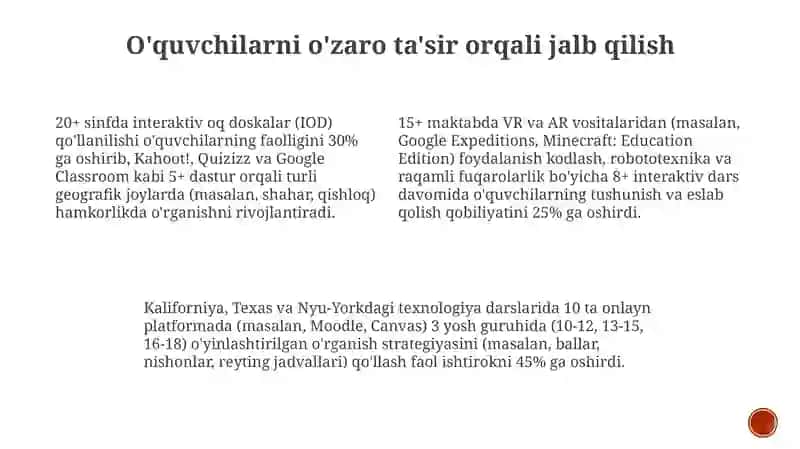 O'quvchilarni o'zaro ta'sir orqali jalb qilish

20+ sinfda interaktiv oq doskalar (IOD) qo'llanilishi o'quvchilarning faolligini 30% ga oshirib, Kahoot!, Quizizz va Google Classroom kabi 5+ dastur orqali turli geografik joylarda (masalan, shahar, qishloq) hamkorlikda o'rganishni rivojlantiradi.

15+ maktabda VR va AR vositalaridan (masalan, Google Expeditions, Minecraft: Education Edition) foydalanish kodlash, robototexnika va raqamli fuqarolarlik bo'yicha 8+ interaktiv dars davomida o'quvchilarning tushunish va eslab qolish qobiliyatini 25% ga oshirdi.

Kaliforniya, Texas va Nyu-Yorkdagi texnologiya darslarida 10 ta onlayn platformada (masalan, Moodle, Canvas) 3 yosh guruhida (10-12, 13-15, 16-18) o'yinlashtirilgan o'rganish strategiyasini (masalan, ballar, nishonlar, reyting jadvallari) qo'llash faol ishtirokni 45% ga oshirdi.